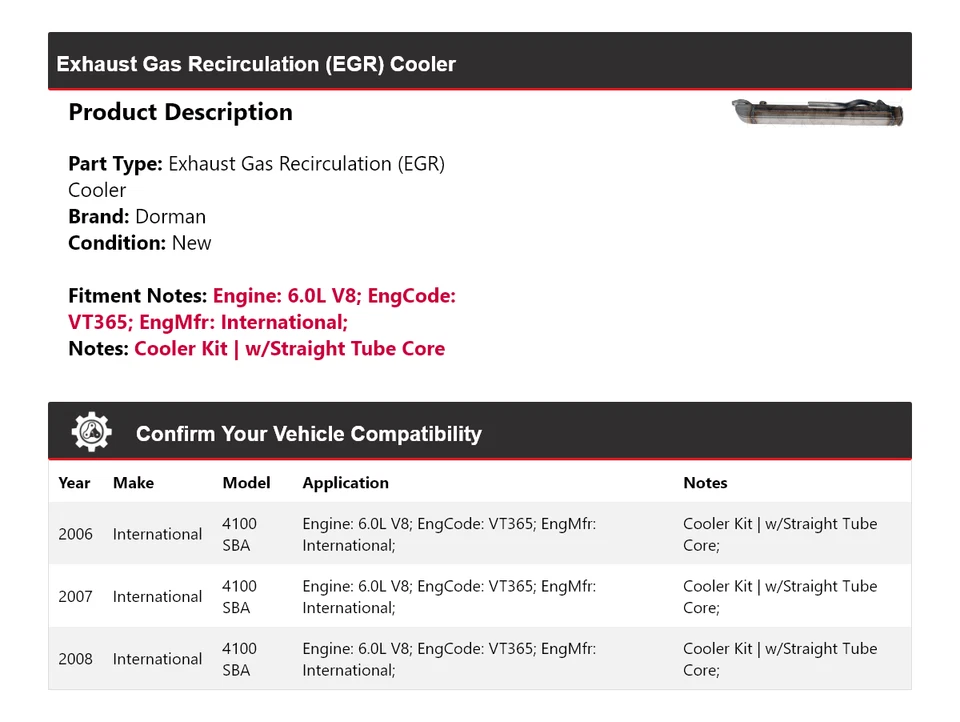 Exhaust Gas Recirculation (EGR) Cooler

Product Description

Part Type: Exhaust Gas Recirculation (EGR) Cooler
Brand: Dorman
Condition: New

Fitment Notes: Engine: 6.0L V8; EngCode: VT365; EngMfr: International;
Notes: Cooler Kit | w/Straight Tube Core

Confirm Your Vehicle Compatibility

| Year | Make | Model | Application | Notes |
|---|---|---|---|---|
| 2006 | International | 4100 SBA | Engine: 6.0L V8; EngCode: VT365; EngMfr: International; | Cooler Kit \| w/Straight Tube Core; |
| 2007 | International | 4100 SBA | Engine: 6.0L V8; EngCode: VT365; EngMfr: International; | Cooler Kit \| w/Straight Tube Core; |
| 2008 | International | 4100 SBA | Engine: 6.0L V8; EngCode: VT365; EngMfr: International; | Cooler Kit \| w/Straight Tube Core; |